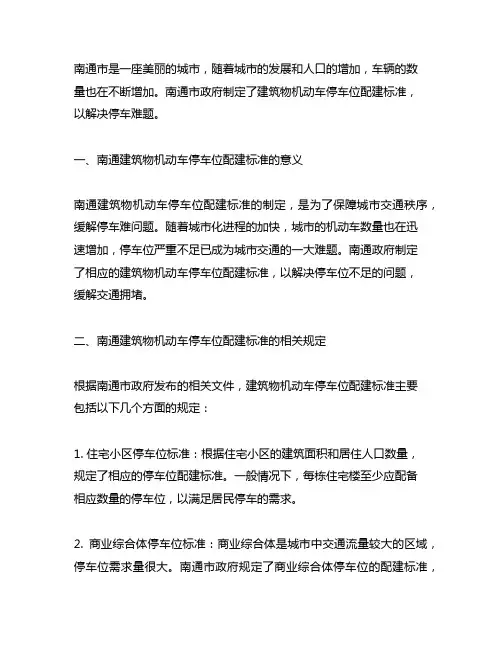 南通市是一座美丽的城市，随着城市的发展和人口的增加，车辆的数量也在不断增加。南通市政府制定了建筑物机动车停车位配建标准，以解决停车难题。

一、南通建筑物机动车停车位配建标准的意义

南通建筑物机动车停车位配建标准的制定，是为了保障城市交通秩序，缓解停车难问题。随着城市化进程的加快，城市的机动车数量也在迅速增加，停车位严重不足已成为城市交通的一大难题。南通政府制定了相应的建筑物机动车停车位配建标准，以解决停车位不足的问题，缓解交通拥堵。

二、南通建筑物机动车停车位配建标准的相关规定

根据南通市政府发布的相关文件，建筑物机动车停车位配建标准主要包括以下几个方面的规定：

1. 住宅小区停车位标准：根据住宅小区的建筑面积和居住人口数量，规定了相应的停车位配建标准。一般情况下，每栋住宅楼至少应配备相应数量的停车位，以满足居民停车的需求。

2. 商业综合体停车位标准：商业综合体是城市中交通流量较大的区域，停车位需求量很大。南通市政府规定了商业综合体停车位的配建标准，